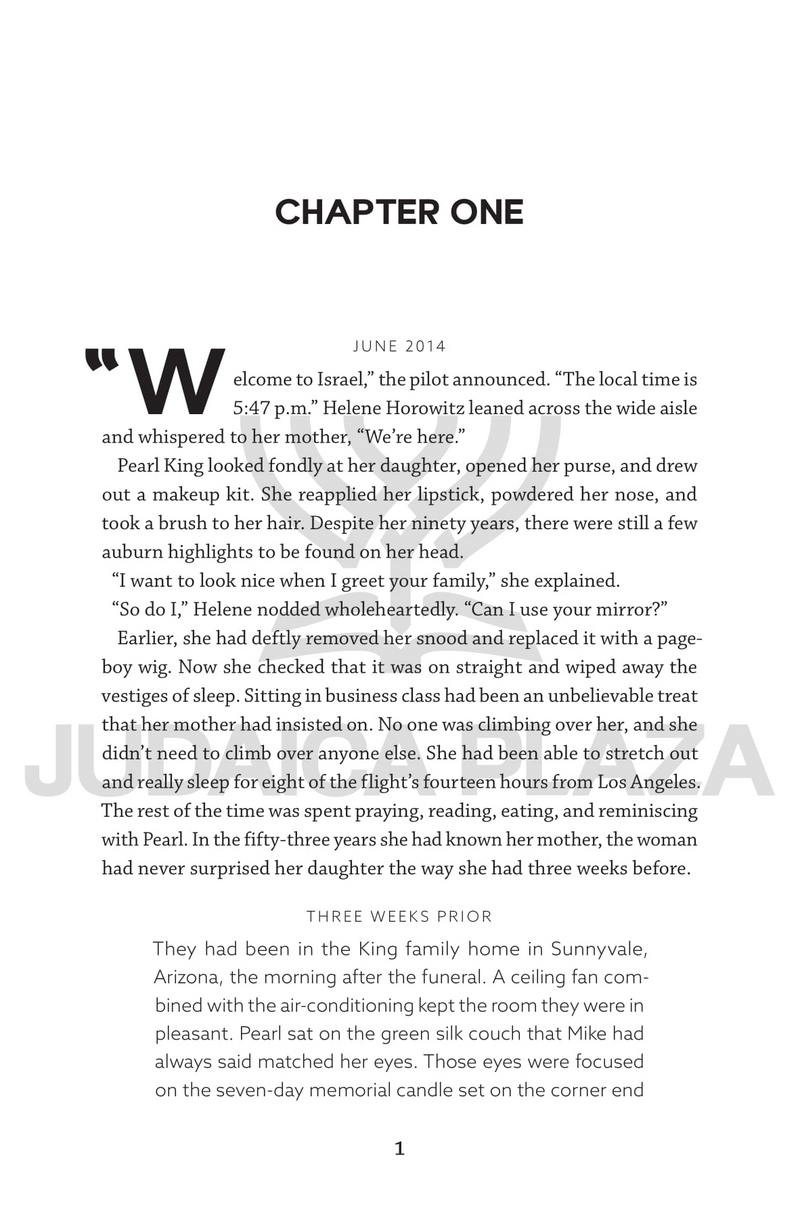 CHAPTER ONE

JUNE 2014

"Welcome to Israel," the pilot announced. "The local time is 5:47 p.m." Helene Horowitz leaned across the wide aisle and whispered to her mother, "We're here."

Pearl King looked fondly at her daughter, opened her purse, and drew out a makeup kit. She reapplied her lipstick, powdered her nose, and took a brush to her hair. Despite her ninety years, there were still a few auburn highlights to be found on her head.

"I want to look nice when I greet your family," she explained.

"So do I," Helene nodded wholeheartedly. "Can I use your mirror?"

Earlier, she had deftly removed her snood and replaced it with a pageboy wig. Now she checked that it was on straight and wiped away the vestiges of sleep. Sitting in business class had been an unbelievable treat that her mother had insisted on. No one was climbing over her, and she didn't need to climb over anyone else. She had been able to stretch out and really sleep for eight of the flight's fourteen hours from Los Angeles. The rest of the time was spent praying, reading, eating, and reminiscing with Pearl. In the fifty-three years she had known her mother, the woman had never surprised her daughter the way she had three weeks before.

THREE WEEKS PRIOR

They had been in the King family home in Sunnyvale, Arizona, the morning after the funeral. A ceiling fan combined with the air-conditioning kept the room they were in pleasant. Pearl sat on the green silk couch that Mike had always said matched her eyes. Those eyes were focused on the seven-day memorial candle set on the corner end

1

JUDAICA PLAZA